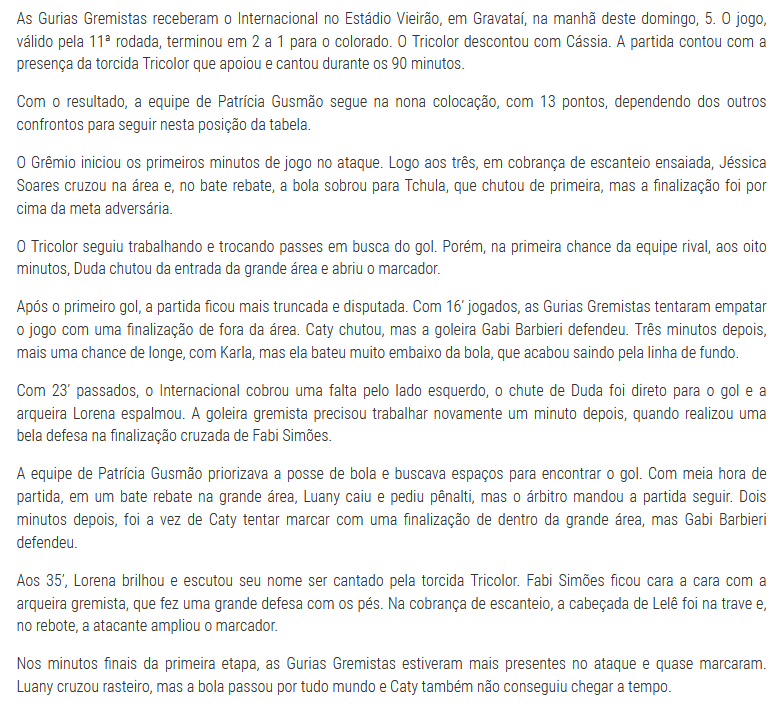 As Gurias Gremistas receberam o Internacional no Estádio Vieirão, em Gravataí, na manhã deste domingo, 5. O jogo, válido pela 11ª rodada, terminou em 2 a 1 para o colorado. O Tricolor descontou com Cássia. A partida contou com a presença da torcida Tricolor que apoiou e cantou durante os 90 minutos.

Com o resultado, a equipe de Patrícia Gusmão segue na nona colocação, com 13 pontos, dependendo dos outros confrontos para seguir nesta posição da tabela.

O Grêmio iniciou os primeiros minutos de jogo no ataque. Logo aos três, em cobrança de escanteio ensaiada, Jéssica Soares cruzou na área e, no bate rebate, a bola sobrou para Tchula, que chutou de primeira, mas a finalização foi por cima da meta adversária.

O Tricolor seguiu trabalhando e trocando passes em busca do gol. Porém, na primeira chance da equipe rival, aos oito minutos, Duda chutou da entrada da grande área e abriu o marcador.

Após o primeiro gol, a partida ficou mais truncada e disputada. Com 16' jogados, as Gurias Gremistas tentaram empatar o jogo com uma finalização de fora da área. Caty chutou, mas a goleira Gabi Barbieri defendeu. Três minutos depois, mais uma chance de longe, com Karla, mas ela bateu muito embaixo da bola, que acabou saindo pela linha de fundo.

Com 23' passados, o Internacional cobrou uma falta pelo lado esquerdo, o chute de Duda foi direto para o gol e a arqueira Lorena espalmou. A goleira gremista precisou trabalhar novamente um minuto depois, quando realizou uma bela defesa na finalização cruzada de Fabi Simões.

A equipe de Patrícia Gusmão priorizava a posse de bola e buscava espaços para encontrar o gol. Com meia hora de partida, em um bate rebate na grande área, Luany caiu e pediu pênalti, mas o árbitro mandou a partida seguir. Dois minutos depois, foi a vez de Caty tentar marcar com uma finalização de dentro da grande área, mas Gabi Barbieri defendeu.

Aos 35', Lorena brilhou e escutou seu nome ser cantado pela torcida Tricolor. Fabi Simões ficou cara a cara com a arqueira gremista, que fez uma grande defesa com os pés. Na cobrança de escanteio, a cabeçada de Lelê foi na trave e, no rebote, a atacante ampliou o marcador.

Nos minutos finais da primeira etapa, as Gurias Gremistas estiveram mais presentes no ataque e quase marcaram. Luany cruzou rasteiro, mas a bola passou por tudo mundo e Caty também não conseguiu chegar a tempo.